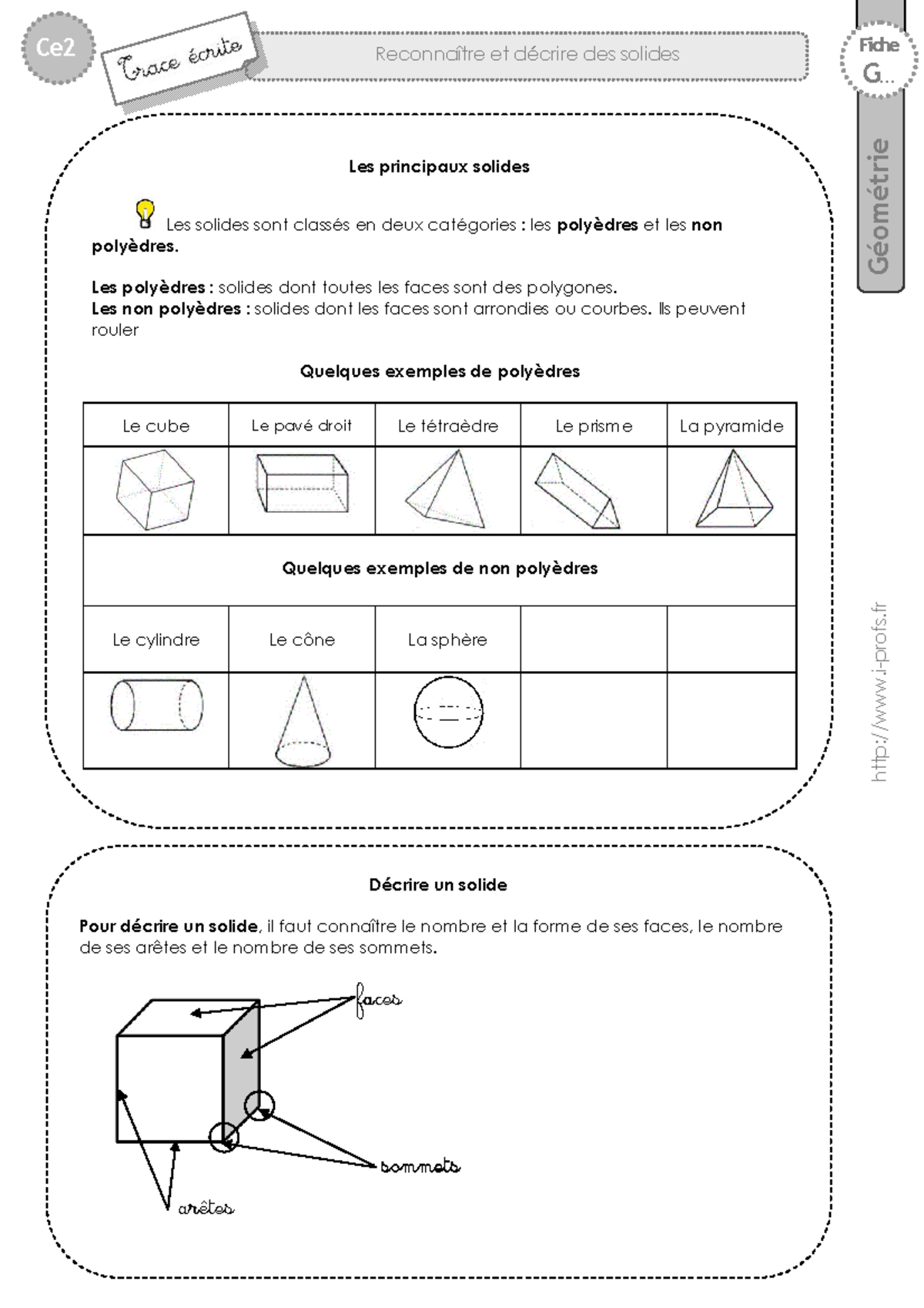 Ce2

Trace écrite

Reconnaître et décrire des solides

Fiche
G...

Géométrie

Les principaux solides

Les solides sont classés en deux catégories : les polyèdres et les non polyèdres.

Les polyèdres : solides dont toutes les faces sont des polygones.
Les non polyèdres : solides dont les faces sont arrondies ou courbes. Ils peuvent rouler

Quelques exemples de polyèdres

| Le cube | Le pavé droit | Le tétraèdre | Le prisme | La pyramide |
|---|---|---|---|---|
| | | | | |
| Quelques exemples de non polyèdres | | | | |
| Le cylindre | Le cône | La sphère | | |
| | | | | |

http://www.i-profs.fr

Décrire un solide

Pour décrire un solide, il faut connaître le nombre et la forme de ses faces, le nombre de ses arêtes et le nombre de ses sommets.

faces

sommets

arêtes